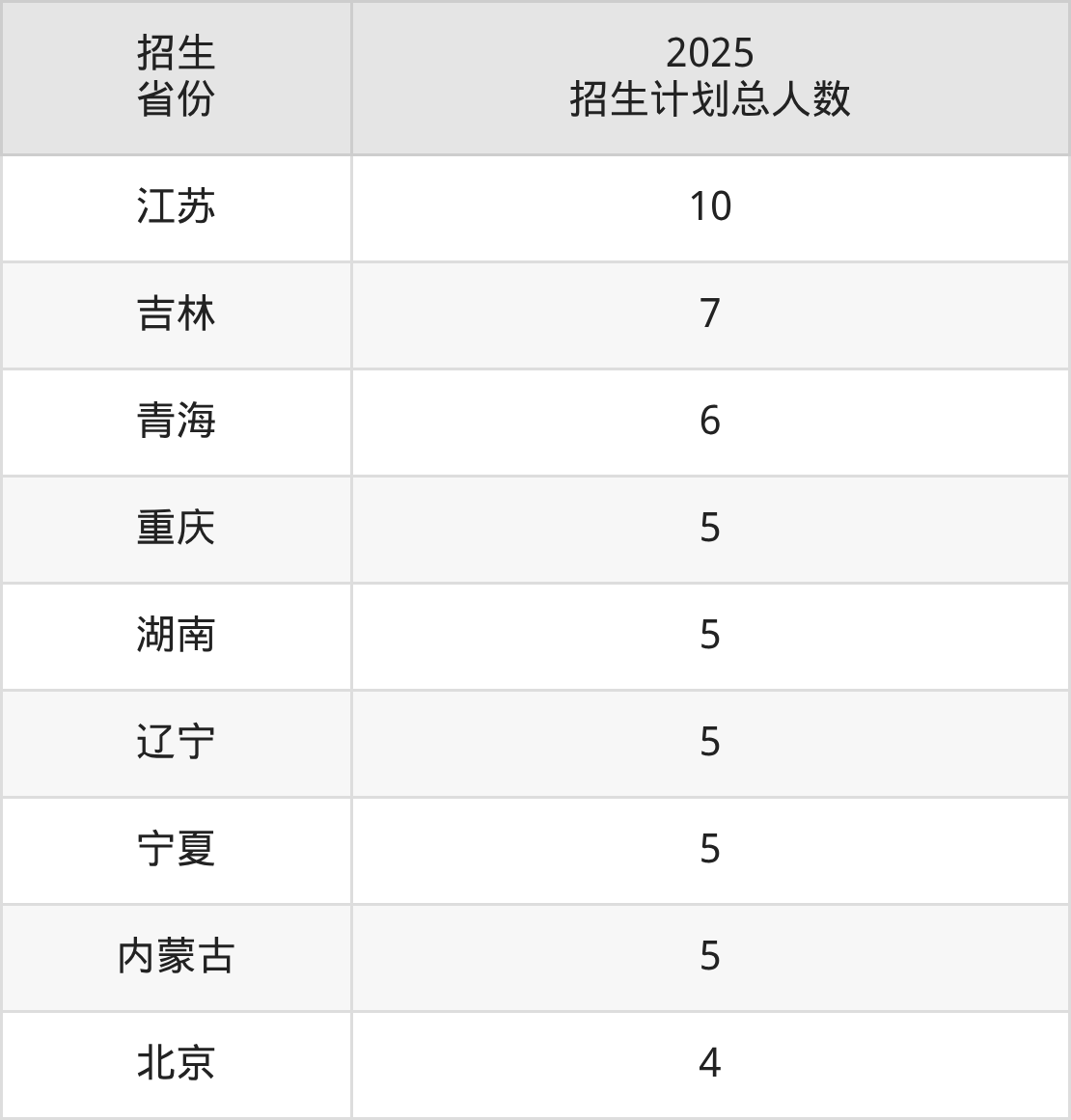 | 招生省份 | 2025招生计划总人数 |
|---|---|
| 江苏 | 10 |
| 吉林 | 7 |
| 青海 | 6 |
| 重庆 | 5 |
| 湖南 | 5 |
| 辽宁 | 5 |
| 宁夏 | 5 |
| 内蒙古 | 5 |
| 北京 | 4 |